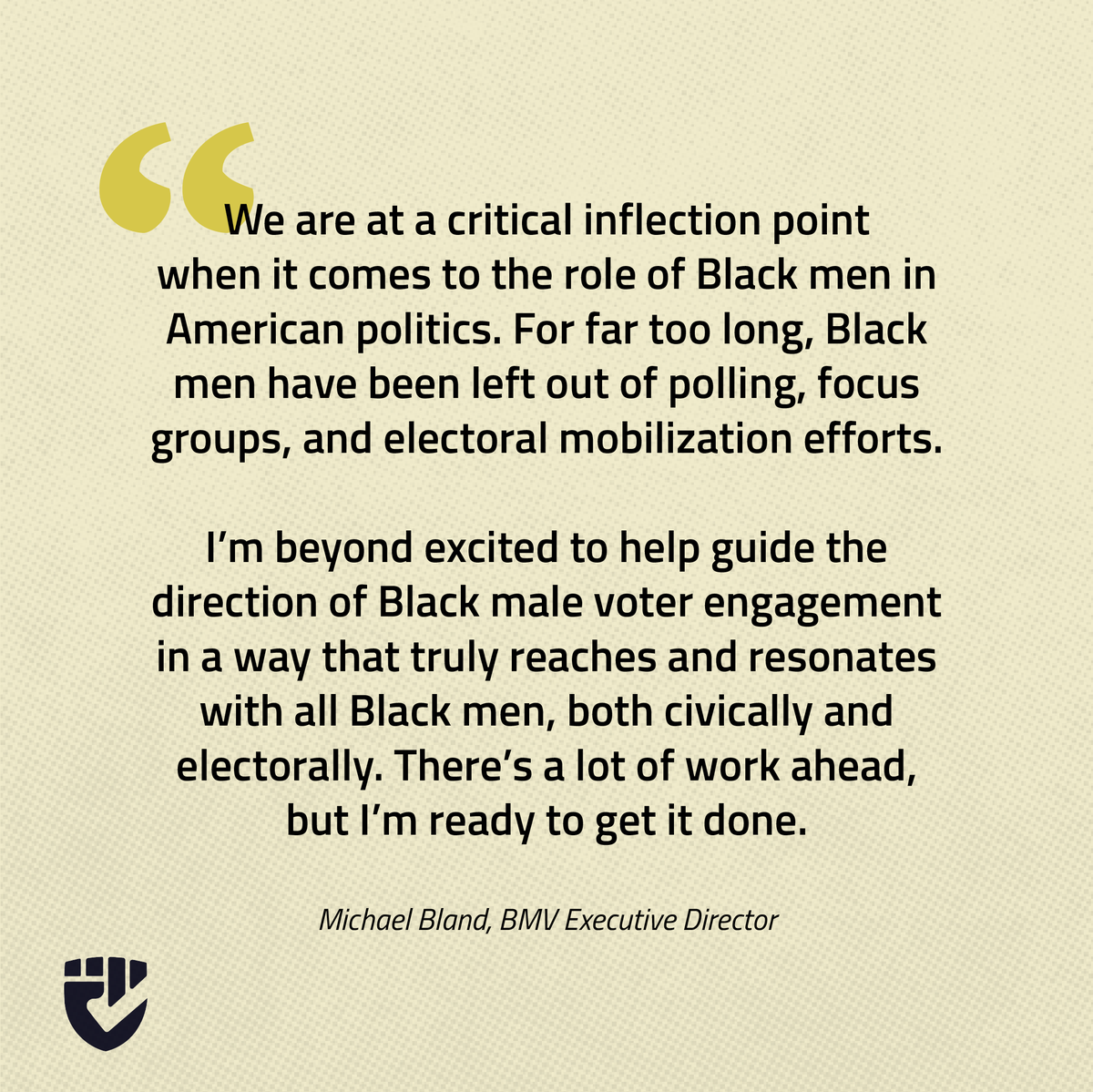 “We are at a critical inflection point when it comes to the role of Black men in American politics. For far too long, Black men have been left out of polling, focus groups, and electoral mobilization efforts.

I’m beyond excited to help guide the direction of Black male voter engagement in a way that truly reaches and resonates with all Black men, both civically and electorally. There’s a lot of work ahead, but I’m ready to get it done.

Michael Bland, BMV Executive Director